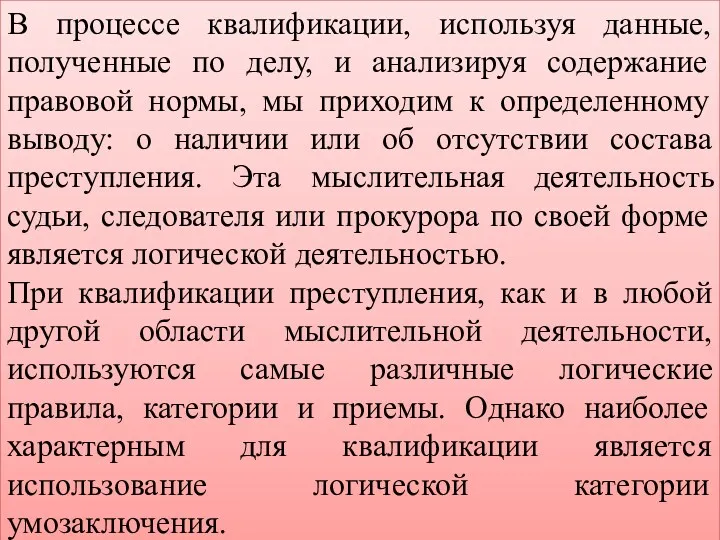 В процессе квалификации, используя данные, полученные по делу, и анализируя содержание правовой нормы, мы приходим к определенному выводу: о наличии или об отсутствии состава преступления. Эта мыслительная деятельность судьи, следователя или прокурора по своей форме является логической деятельностью.

При квалификации преступления, как и в любой другой области мыслительной деятельности, используются самые различные логические правила, категории и приемы. Однако наиболее характерным для квалификации является использование логической категории умозаключения.